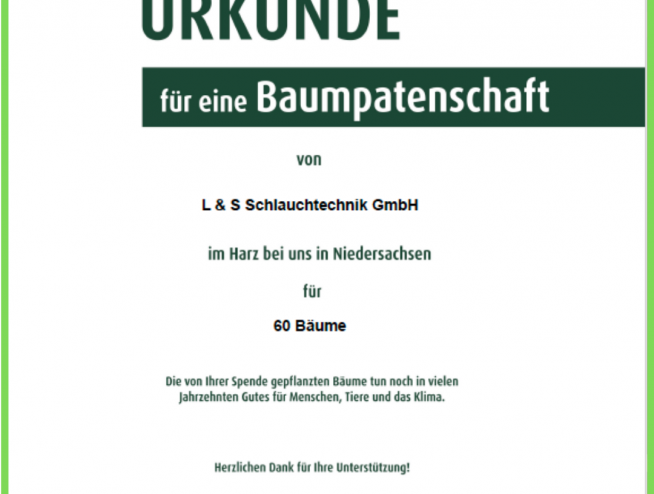 URKUNDE

für eine Baumpatenschaft

von

L & S Schlauchtechnik GmbH

im Harz bei uns in Niedersachsen

für

60 Bäume

Die von Ihrer Spende gepflanzten Bäume tun noch in vielen Jahrzehnten Gutes für Menschen, Tiere und das Klima.

Herzlichen Dank für Ihre Unterstützung!